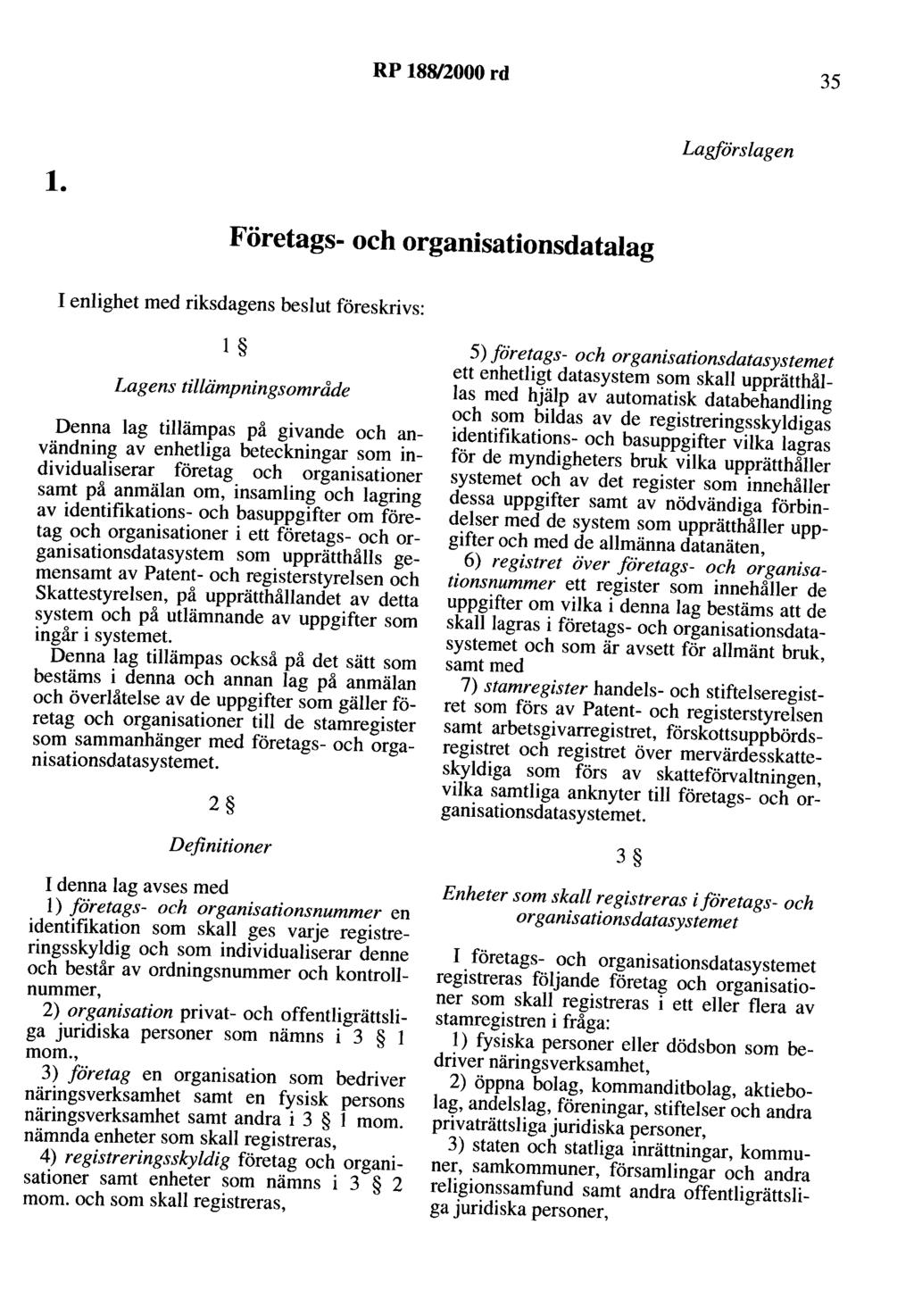 RP 188/2000 rd

35

Lagförslagen

1.

Företags- och organisationsdatalag

I enlighet med riksdagens beslut föreskrivs:

1 §

Lagens tillämpningsområde

Denna lag tillämpas på givande och användning av enhetliga beteckningar som individualiserar företag och organisationer samt på anmälan om, insamling och lagring av identifikations- och basuppgifter om företag och organisationer i ett företags- och organisationsdatasystem som upprätthålls gemensamt av Patent- och registerstyrelsen och Skattestyrelsen, på upprätthållandet av detta system och på utlämnande av uppgifter som ingår i systemet.

Denna lag tillämpas också på det sätt som bestäms i denna och annan lag på anmälan och överlåtelse av de uppgifter som gäller företag och organisationer till de stamregister som sammanhänger med företags- och organisationsdatasystemet.

2 §

Definitioner

I denna lag avses med

1) företags- och organisationsnummer en identifikation som skall ges varje registreringsskyldig och som individualiserar denne och består av ordningsnummer och kontrollnummer,

2) organisation privat- och offentligrättsliga juridiska personer som nämns i 3 § 1 mom.,

3) företag en organisation som bedriver näringsverksamhet samt en fysisk persons näringsverksamhet samt andra i 3 § 1 mom. nämnda enheter som skall registreras,

4) registreringsskyldig företag och organisationer samt enheter som nämns i 3 § 2 mom. och som skall registreras,

5) företags- och organisationsdatasystemet ett enhetligt datasystem som skall upprätthållas med hjälp av automatisk databehandling och som bildas av de registreringsskyldigas identifikations- och basuppgifter vilka lagras för de myndigheters bruk vilka upprätthåller systemet och av det register som innehåller dessa uppgifter samt av nödvändiga förbindelser med de system som upprätthåller uppgifter och med de allmänna datanäten,

6) registret över företags- och organisationsnummer ett register som innehåller de uppgifter om vilka i denna lag bestäms att de skall lagras i företags- och organisationsdatasystemet och som är avsett för allmänt bruk, samt med

7) stamregister handels- och stiftelseregistret som förs av Patent- och registerstyrelsen samt arbetsgivarregistret, förskottsuppbördsregistret och registret över mervärdesskatteskyldiga som förs av skatteförvaltningen, vilka samtliga anknyter till företags- och organisationsdatasystemet.

3 §

Enheter som skall registreras i företags- och organisationsdatasystemet

I företags- och organisationsdatasystemet registreras följande företag och organisationer som skall registreras i ett eller flera av stamregistren i fråga:

1) fysiska personer eller dödsbon som bedriver näringsverksamhet,

2) öppna bolag, kommanditbolag, aktiebolag, andelslag, föreningar, stiftelser och andra privaträttsliga juridiska personer,

3) staten och statliga inrättningar, kommuner, samkommuner, församlingar och andra religionssamfund samt andra offentligrättsliga juridiska personer,